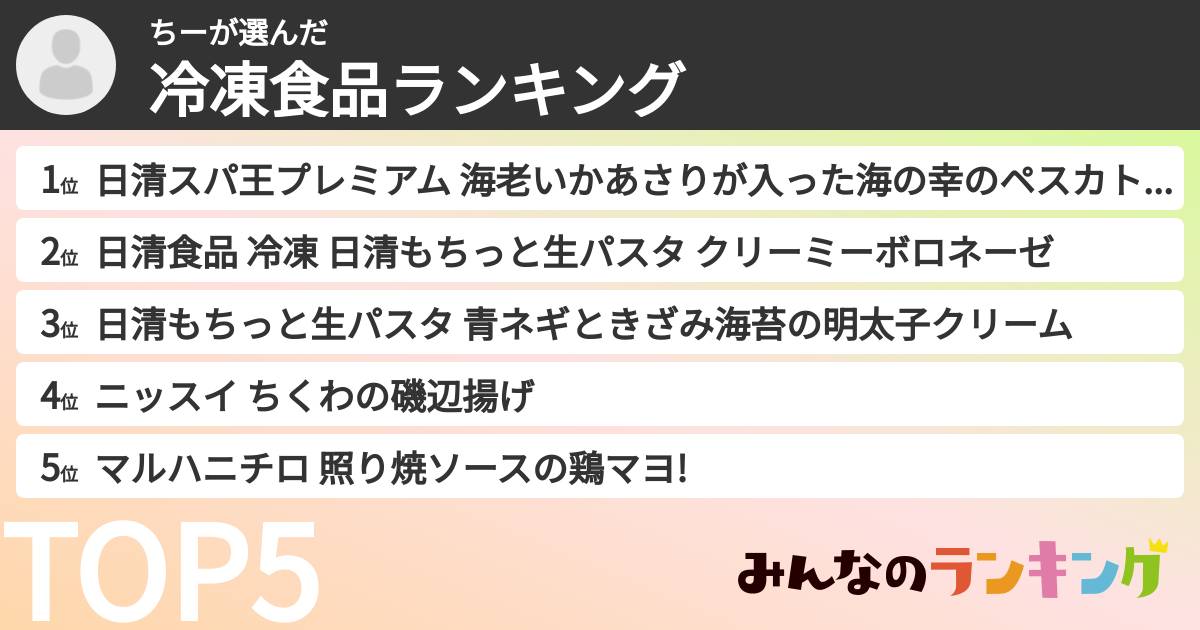 ちーが選んだ
冷凍食品ランキング

1位 日清スパ王プレミアム 海老いかあさりが入った海の幸のペスカト...
2位 日清食品 冷凍 日清もちっと生パスタ クリーミーボロネーゼ
3位 日清もちっと生パスタ 青ネギときざみ海苔の明太子クリーム
4位 ニッスイ ちくわの磯辺揚げ
5位 マルハニチロ 照り焼ソースの鶏マヨ!

TOP5

みんなのランキング